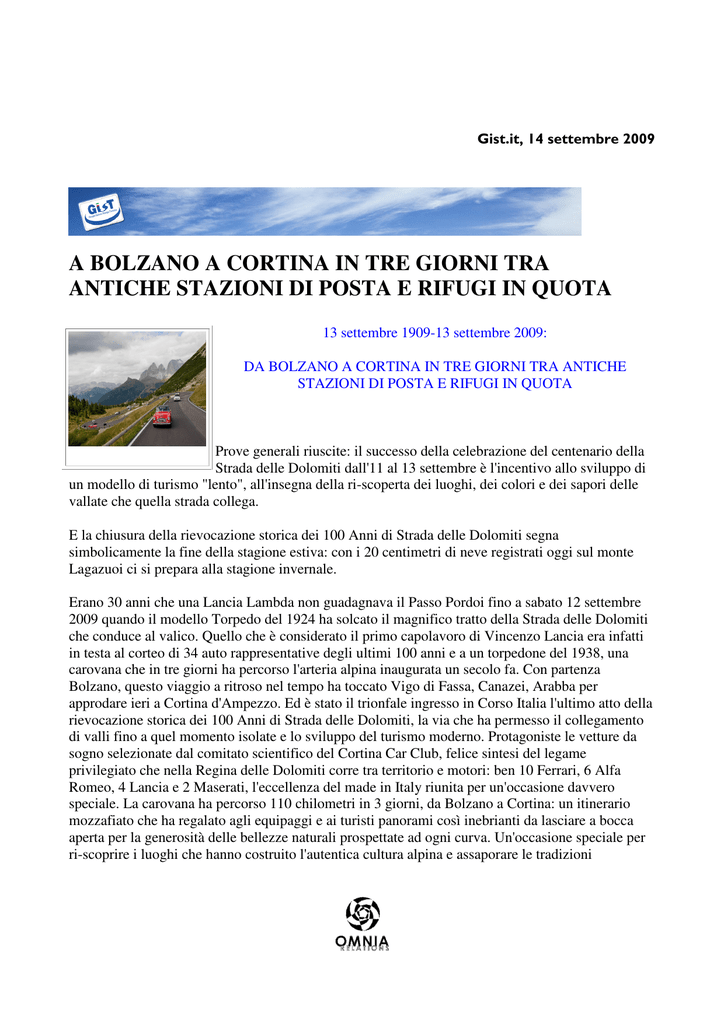 Gist.it, 14 settembre 2009

GIST

A BOLZANO A CORTINA IN TRE GIORNI TRA ANTICHE STAZIONI DI POSTA E RIFUGI IN QUOTA

13 settembre 1909-13 settembre 2009:

DA BOLZANO A CORTINA IN TRE GIORNI TRA ANTICHE STAZIONI DI POSTA E RIFUGI IN QUOTA

Prove generali riuscite: il successo della celebrazione del centenario della Strada delle Dolomiti dall'11 al 13 settembre è l'incentivo allo sviluppo di un modello di turismo "lento", all'insegna della ri-scoperta dei luoghi, dei colori e dei sapori delle vallate che quella strada collega.

E la chiusura della rievocazione storica dei 100 Anni di Strada delle Dolomiti segna simbolicamente la fine della stagione estiva: con i 20 centimetri di neve registrati oggi sul monte Lagazuoi ci si prepara alla stagione invernale.

Erano 30 anni che una Lancia Lambda non guadagnava il Passo Pordoi fino a sabato 12 settembre 2009 quando il modello Torpedo del 1924 ha solcato il magnifico tratto della Strada delle Dolomiti che conduce al valico. Quello che è considerato il primo capolavoro di Vincenzo Lancia era infatti in testa al corteo di 34 auto rappresentative degli ultimi 100 anni e a un torpedone del 1938, una carovana che in tre giorni ha percorso l'arteria alpina inaugurata un secolo fa. Con partenza Bolzano, questo viaggio a ritroso nel tempo ha toccato Vigo di Fassa, Canazei, Arabba per approdare ieri a Cortina d'Ampezzo. Ed è stato il trionfale ingresso in Corso Italia l'ultimo atto della rievocazione storica dei 100 Anni di Strada delle Dolomiti, la via che ha permesso il collegamento di valli fino a quel momento isolate e lo sviluppo del turismo moderno. Protagoniste le vetture da sogno selezionate dal comitato scientifico del Cortina Car Club, felice sintesi del legame privilegiato che nella Regina delle Dolomiti corre tra territorio e motori: ben 10 Ferrari, 6 Alfa Romeo, 4 Lancia e 2 Maserati, l'eccellenza del made in Italy riunita per un'occasione davvero speciale. La carovana ha percorso 110 chilometri in 3 giorni, da Bolzano a Cortina: un itinerario mozzafiato che ha regalato agli equipaggi e ai turisti panorami così inebrianti da lasciare a bocca aperta per la generosità delle bellezze naturali prospettate ad ogni curva. Un'occasione speciale per ri-scoprire i luoghi che hanno costruito l'autentica cultura alpina e assaporare le tradizioni

OMNIA
RELATIONS